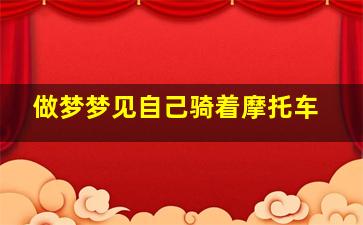 做梦梦见自己骑着摩托车